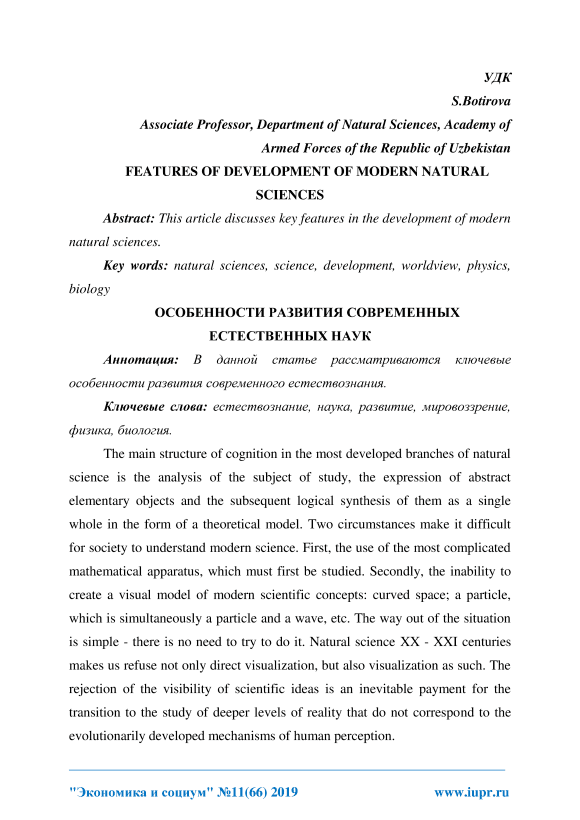 УДК

S.Botirova

Associate Professor, Department of Natural Sciences, Academy of Armed Forces of the Republic of Uzbekistan

FEATURES OF DEVELOPMENT OF MODERN NATURAL SCIENCES

Abstract: This article discusses key features in the development of modern natural sciences.

Key words: natural sciences, science, development, worldview, physics, biology

ОСОБЕННОСТИ РАЗВИТИЯ СОВРЕМЕННЫХ ЕСТЕСТВЕННЫХ НАУК

Аннотация: В данной статье рассматриваются ключевые особенности развития современного естествознания.

Ключевые слова: естествознание, наука, развитие, мировоззрение, физика, биология.

The main structure of cognition in the most developed branches of natural science is the analysis of the subject of study, the expression of abstract elementary objects and the subsequent logical synthesis of them as a single whole in the form of a theoretical model. Two circumstances make it difficult for society to understand modern science. First, the use of the most complicated mathematical apparatus, which must first be studied. Secondly, the inability to create a visual model of modern scientific concepts: curved space; a particle, which is simultaneously a particle and a wave, etc. The way out of the situation is simple - there is no need to try to do it. Natural science XX - XXI centuries makes us refuse not only direct visualization, but also visualization as such. The rejection of the visibility of scientific ideas is an inevitable payment for the transition to the study of deeper levels of reality that do not correspond to the evolutionarily developed mechanisms of human perception.

"Экономика и социум" №11(66) 2019 www.iupr.ru